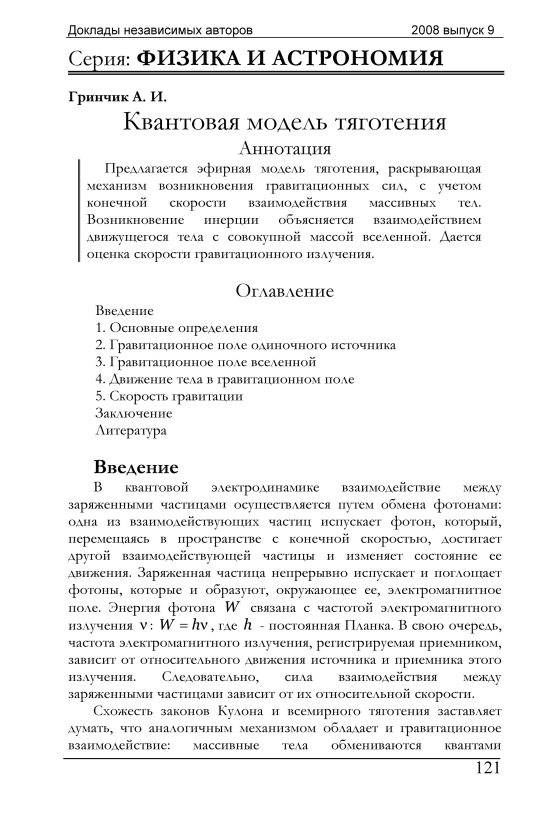 Доклады независимых авторов 2008 выпуск 9

Серия: ФИЗИКА И АСТРОНОМИЯ

Гринчик А. И.

Квантовая модель тяготения

Аннотация

Предлагается эфирная модель тяготения, раскрывающая механизм возникновения гравитационных сил, с учетом конечной скорости взаимодействия массивных тел. Возникновение инерции объясняется взаимодействием движущегося тела с совокупной массой вселенной. Дается оценка скорости гравитационного излучения.

Оглавление

Введение
1. Основные определения
2. Гравитационное поле одиночного источника
3. Гравитационное поле вселенной
4. Движение тела в гравитационном поле
5. Скорость гравитации
Заключение
Литература

Введение

В квантовой электродинамике взаимодействие между заряженными частицами осуществляется путем обмена фотонами: одна из взаимодействующих частиц испускает фотон, который, перемещаясь в пространстве с конечной скоростью, достигает другой взаимодействующей частицы и изменяет состояние ее движения. Заряженная частица непрерывно испускает и поглощает фотоны, которые и образуют, окружающее ее, электромагнитное поле. Энергия фотона $W$ связана с частотой электромагнитного излучения $\nu$: $W = h\nu$, где $h$ - постоянная Планка. В свою очередь, частота электромагнитного излучения, регистрируемая приемником, зависит от относительного движения источника и приемника этого излучения. Следовательно, сила взаимодействия между заряженными частицами зависит от их относительной скорости.

Схожесть законов Кулона и всемирного тяготения заставляет думать, что аналогичным механизмом обладает и гравитационное взаимодействие: массивные тела обмениваются квантами

121